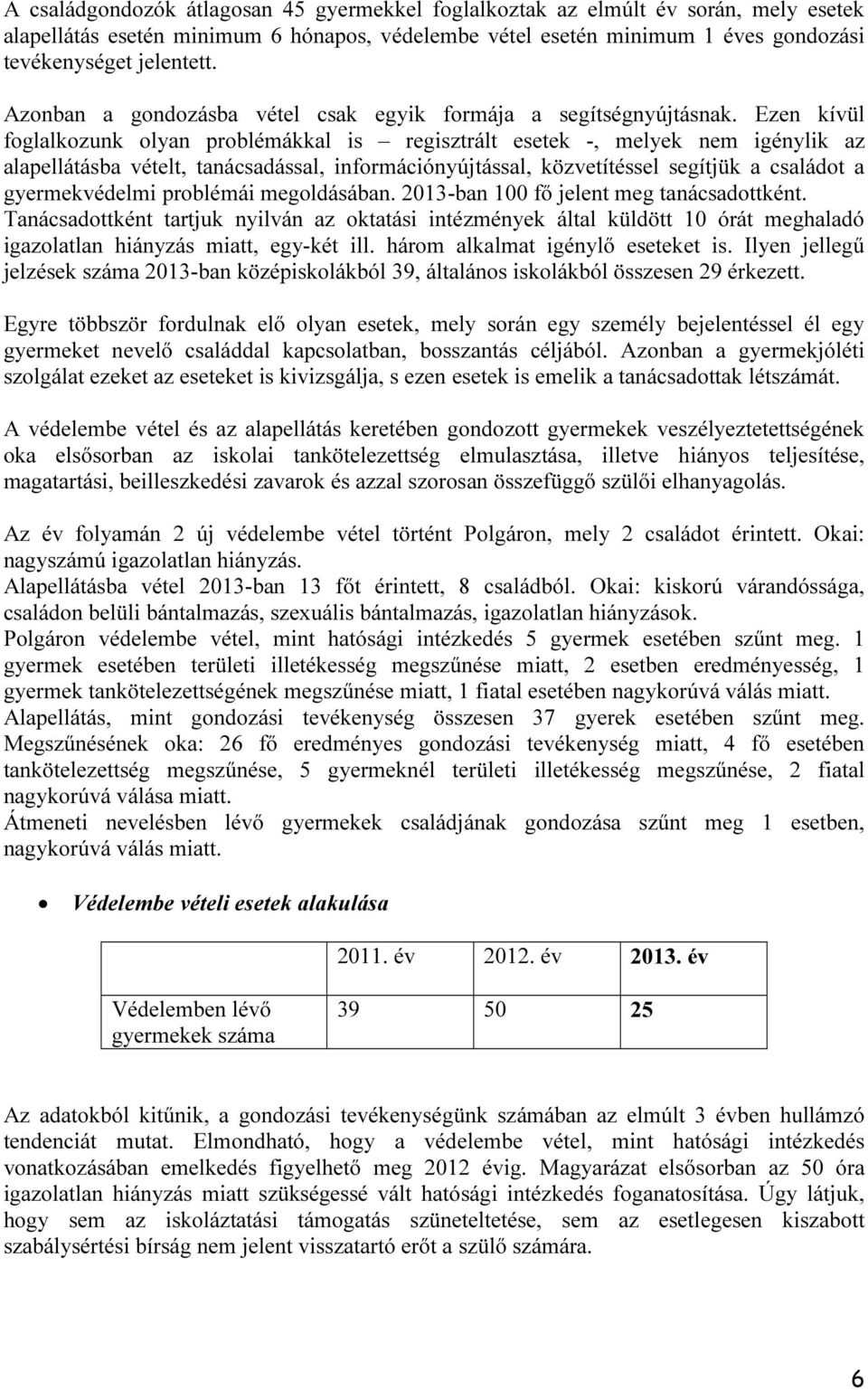 A családgondozók átlagosan 45 gyermekkel foglalkoztak az elmúlt év során, mely esetek alapellátás esetén minimum 6 hónapos, védelembe vétel esetén minimum 1 éves gondozási tevékenységet jelentett.

Azonban a gondozásba vétel csak egyik formája a segítségnyújtásnak. Ezen kívül foglalkozunk olyan problémákkal is – regisztrált esetek -, melyek nem igénylik az alapellátásba vételt, tanácsadással, információnyújtással, közvetítéssel segítjük a családot a gyermekvédelmi problémái megoldásában. 2013-ban 100 fő jelent meg tanácsadottként. Tanácsadottként tartjuk nyilván az oktatási intézmények által küldött 10 órát meghaladó igazolatlan hiányzás miatt, egy-két ill. három alkalmat igénylő eseteket is. Ilyen jellegű jelzések száma 2013-ban középiskolákból 39, általános iskolákból összesen 29 érkezett.

Egyre többször fordulnak elő olyan esetek, mely során egy személy bejelentéssel él egy gyermeket nevelő családdal kapcsolatban, bosszantás céljából. Azonban a gyermekjóléti szolgálat ezeket az eseteket is kivizsgálja, s ezen esetek is emelik a tanácsadottak létszámát.

A védelembe vétel és az alapellátás keretében gondozott gyermekek veszélyeztetettségének oka elsősorban az iskolai tankötelezettség elmulasztása, illetve hiányos teljesítése, magatartási, beilleszkedési zavarok és azzal szorosan összefüggő szülői elhanyagolás.

Az év folyamán 2 új védelembe vétel történt Polgáron, mely 2 családot érintett. Okai: nagyszámú igazolatlan hiányzás.
Alapellátásba vétel 2013-ban 13 főt érintett, 8 családból. Okai: kiskorú várandóssága, családon belüli bántalmazás, szexuális bántalmazás, igazolatlan hiányzások.
Polgáron védelembe vétel, mint hatósági intézkedés 5 gyermek esetében szűnt meg. 1 gyermek esetében területi illetékesség megszűnése miatt, 2 esetben eredményesség, 1 gyermek tankötelezettségének megszűnése miatt, 1 fiatal esetében nagykorúvá válás miatt.
Alapellátás, mint gondozási tevékenység összesen 37 gyerek esetében szűnt meg. Megszűnésének oka: 26 fő eredményes gondozási tevékenység miatt, 4 fő esetében tankötelezettség megszűnése, 5 gyermeknél területi illetékesség megszűnése, 2 fiatal nagykorúvá válása miatt.
Átmeneti nevelésben lévő gyermekek családjának gondozása szűnt meg 1 esetben, nagykorúvá válás miatt.

• Védelembe vételi esetek alakulása

| | 2011. év | 2012. év | 2013. év |
|---|---|---|---|
| Védelemben lévő gyermekek száma | 39 | 50 | 25 |

Az adatokból kitűnik, a gondozási tevékenységünk számában az elmúlt 3 évben hullámzó tendenciát mutat. Elmondható, hogy a védelembe vétel, mint hatósági intézkedés vonatkozásában emelkedés figyelhető meg 2012 évig. Magyarázat elsősorban az 50 óra igazolatlan hiányzás miatt szükségessé vált hatósági intézkedés foganatosítása. Úgy látjuk, hogy sem az iskoláztatási támogatás szüneteltetése, sem az esetlegesen kiszabott szabálysértési bírság nem jelent visszatartó erőt a szülő számára.

6